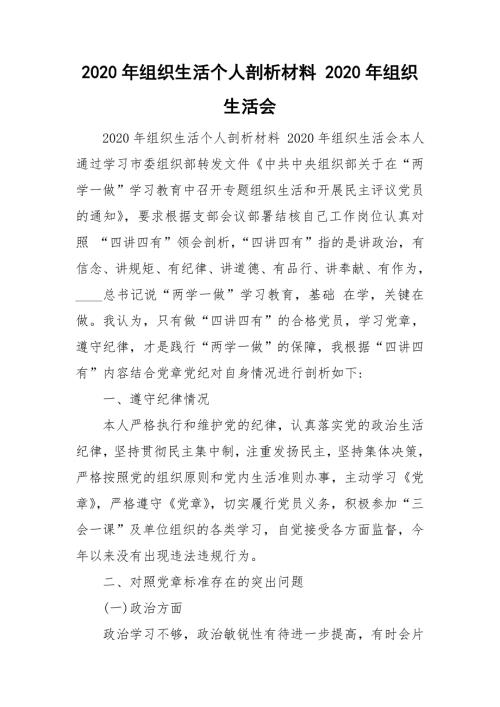 2020 年组织生活个人剖析材料 2020 年组织生活会

2020 年组织生活个人剖析材料 2020 年组织生活会本人通过学习市委组织部转发文件《中共中央组织部关于在“两学一做”学习教育中召开专题组织生活和开展民主评议党员的通知》，要求根据支部会议部署结核自己工作岗位认真对照 “四讲四有”领会剖析，“四讲四有”指的是讲政治，有信念、讲规矩、有纪律、讲道德、有品行、讲奉献、有作为，____总书记说“两学一做”学习教育，基础 在学，关键在做。我认为，只有做“四讲四有”的合格党员，学习党章，遵守纪律，才是践行“两学一做”的保障，我根据“四讲四有”内容结合党章党纪对自身情况进行剖析如下：

一、遵守纪律情况

本人严格执行和维护党的纪律，认真落实党的政治生活纪律，坚持贯彻民主集中制，注重发扬民主，坚持集体决策，严格按照党的组织原则和党内生活准则办事，主动学习《党章》，严格遵守《党章》，切实履行党员义务，积极参加“三会一课”及单位组织的各类学习，自觉接受各方面监督，今年以来没有出现违法违规行为。

二、对照党章标准存在的突出问题

(一)政治方面

政治学习不够，政治敏锐性有待进一步提高，有时会片